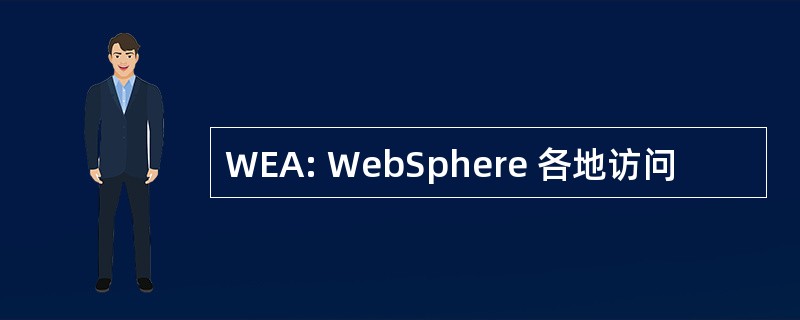 WEA: WebSphere 各地访问